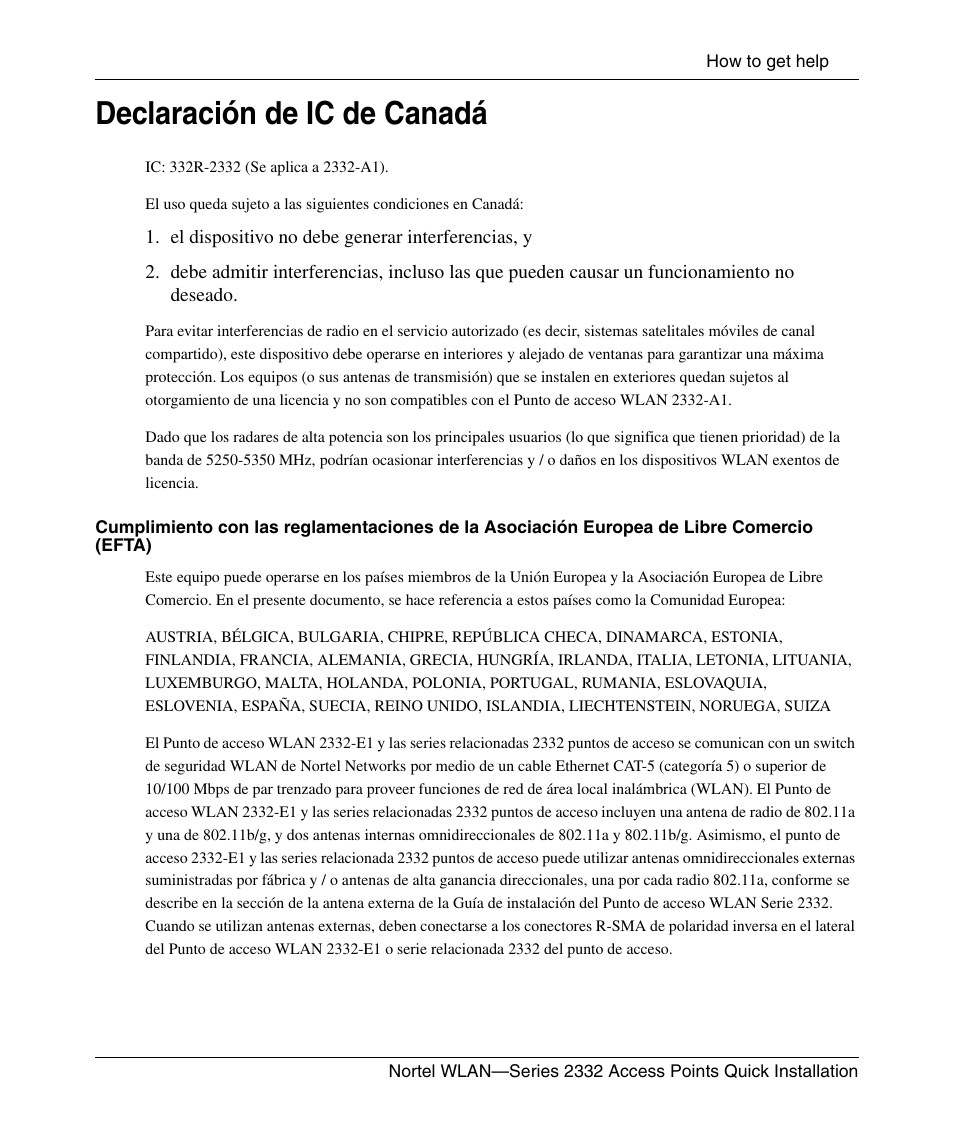 How to get help

Declaración de IC de Canadá

IC: 332R-2332 (Se aplica a 2332-A1).

El uso queda sujeto a las siguientes condiciones en Canadá:

1. el dispositivo no debe generar interferencias, y

2. debe admitir interferencias, incluso las que pueden causar un funcionamiento no deseado.

Para evitar interferencias de radio en el servicio autorizado (es decir, sistemas satelitales móviles de canal compartido), este dispositivo debe operarse en interiores y alejado de ventanas para garantizar una máxima protección. Los equipos (o sus antenas de transmisión) que se instalen en exteriores quedan sujetos al otorgamiento de una licencia y no son compatibles con el Punto de acceso WLAN 2332-A1.

Dado que los radares de alta potencia son los principales usuarios (lo que significa que tienen prioridad) de la banda de 5250-5350 MHz, podrían ocasionar interferencias y / o daños en los dispositivos WLAN exentos de licencia.

Cumplimiento con las reglamentaciones de la Asociación Europea de Libre Comercio (EFTA)

Este equipo puede operarse en los países miembros de la Unión Europea y la Asociación Europea de Libre Comercio. En el presente documento, se hace referencia a estos países como la Comunidad Europea:

AUSTRIA, BÉLGICA, BULGARIA, CHIPRE, REPÚBLICA CHECA, DINAMARCA, ESTONIA, FINLANDIA, FRANCIA, ALEMANIA, GRECIA, HUNGRÍA, IRLANDA, ITALIA, LETONIA, LITUANIA, LUXEMBURGO, MALTA, HOLANDA, POLONIA, PORTUGAL, RUMANIA, ESLOVAQUIA, ESLOVENIA, ESPAÑA, SUECIA, REINO UNIDO, ISLANDIA, LIECHTENSTEIN, NORUEGA, SUIZA

El Punto de acceso WLAN 2332-E1 y las series relacionadas 2332 puntos de acceso se comunican con un switch de seguridad WLAN de Nortel Networks por medio de un cable Ethernet CAT-5 (categoría 5) o superior de 10/100 Mbps de par trenzado para proveer funciones de red de área local inalámbrica (WLAN). El Punto de acceso WLAN 2332-E1 y las series relacionadas 2332 puntos de acceso incluyen una antena de radio de 802.11a y una de 802.11b/g, y dos antenas internas omnidireccionales de 802.11a y 802.11b/g. Asimismo, el punto de acceso 2332-E1 y las series relacionada 2332 puntos de acceso puede utilizar antenas omnidireccionales externas suministradas por fábrica y / o antenas de alta ganancia direccionales, una por cada radio 802.11a, conforme se describe en la sección de la antena externa de la Guía de instalación del Punto de acceso WLAN Serie 2332. Cuando se utilizan antenas externas, deben conectarse a los conectores R-SMA de polaridad inversa en el lateral del Punto de acceso WLAN 2332-E1 o serie relacionada 2332 del punto de acceso.

Nortel WLAN—Series 2332 Access Points Quick Installation